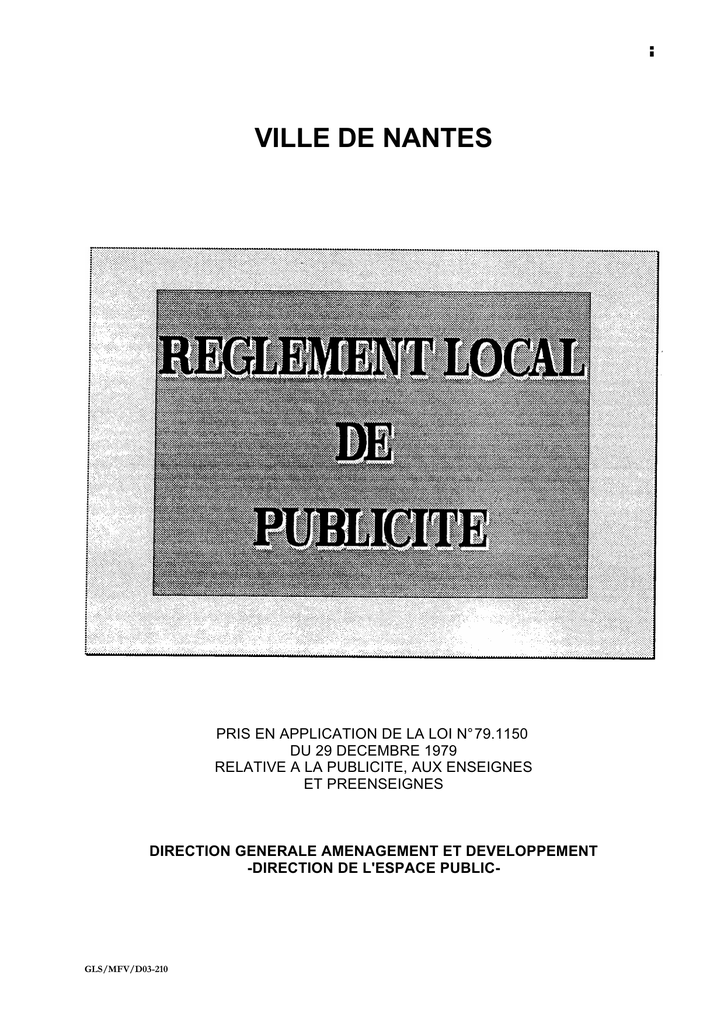 VILLE DE NANTES

REGLEMENT LOCAL

DE

PUBLICITE

PRIS EN APPLICATION DE LA LOI N°79.1150
DU 29 DECEMBRE 1979
RELATIVE A LA PUBLICITE, AUX ENSEIGNES
ET PREENSEIGNES

DIRECTION GENERALE AMENAGEMENT ET DEVELOPPEMENT
-DIRECTION DE L'ESPACE PUBLIC-

GLS/MFV/D03-210